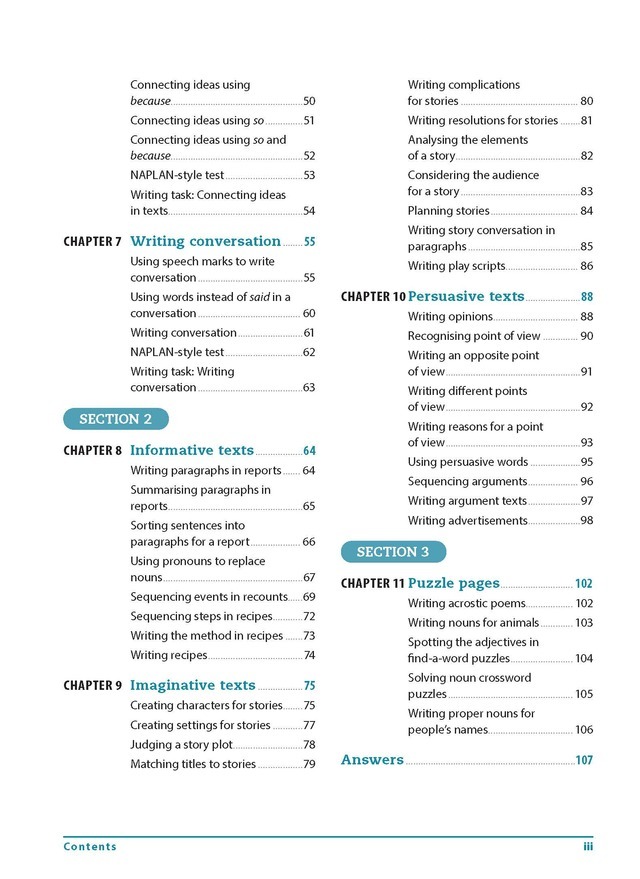 Connecting ideas using because 50
Connecting ideas using so 51
Connecting ideas using so and because 52
NAPLAN-style test 53
Writing task: Connecting ideas in texts 54

CHAPTER 7 Writing conversation 55
Using speech marks to write conversation 55
Using words instead of said in a conversation 60
Writing conversation 61
NAPLAN-style test 62
Writing task: Writing conversation 63

SECTION 2

CHAPTER 8 Informative texts 64
Writing paragraphs in reports 64
Summarising paragraphs in reports 65
Sorting sentences into paragraphs for a report 66
Using pronouns to replace nouns 67
Sequencing events in recounts 69
Sequencing steps in recipes 72
Writing the method in recipes 73
Writing recipes 74

CHAPTER 9 Imaginative texts 75
Creating characters for stories 75
Creating settings for stories 77
Judging a story plot 78
Matching titles to stories 79

Writing complications for stories 80
Writing resolutions for stories 81
Analysing the elements of a story 82
Considering the audience for a story 83
Planning stories 84
Writing story conversation in paragraphs 85
Writing play scripts 86

CHAPTER 10 Persuasive texts 88
Writing opinions 88
Recognising point of view 90
Writing an opposite point of view 91
Writing different points of view 92
Writing reasons for a point of view 93
Using persuasive words 95
Sequencing arguments 96
Writing argument texts 97
Writing advertisements 98

SECTION 3

CHAPTER 11 Puzzle pages 102
Writing acrostic poems 102
Writing nouns for animals 103
Spotting the adjectives in find-a-word puzzles 104
Solving noun crossword puzzles 105
Writing proper nouns for people's names 106

Answers 107

Contents iii